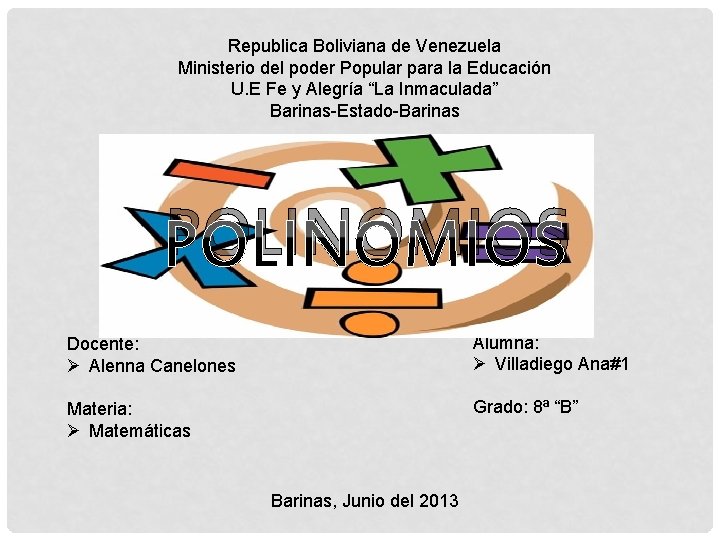 Republica Boliviana de Venezuela
Ministerio del poder Popular para la Educación
U.E Fe y Alegría "La Inmaculada"
Barinas-Estado-Barinas

POLINOMIOS

Docente:
➢ Alenna Canelones

Materia:
➢ Matemáticas

Alumna:
➢ Villadiego Ana#1

Grado: 8ª "B"

Barinas, Junio del 2013